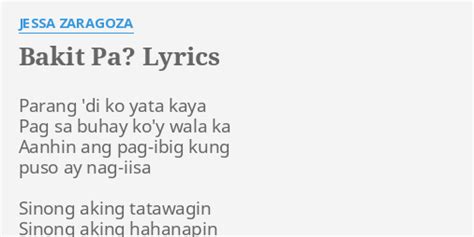 JESSA ZARAGOZA

Bakit Pa? Lyrics

Parang 'di ko yata kaya
Pag sa buhay ko'y wala ka
Aanhin ang pag-ibig kung
puso ay nag-iisa

Sinong aking tatawagin
Sinong aking hahanapin